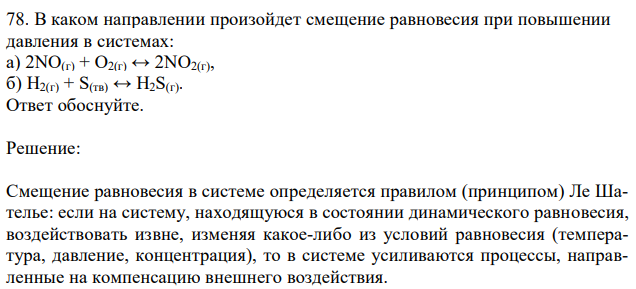 78. В каком направлении произойдет смещение равновесия при повышении давления в системах:
а) $2NO_{(г)} + O_{2(г)} \leftrightarrow 2NO_{2(г)}$,
б) $H_{2(г)} + S_{(тв)} \leftrightarrow H_2S_{(г)}$.
Ответ обоснуйте.

Решение:

Смещение равновесия в системе определяется правилом (принципом) Ле Шателье: если на систему, находящуюся в состоянии динамического равновесия, воздействовать извне, изменяя какое-либо из условий равновесия (температура, давление, концентрация), то в системе усиливаются процессы, направленные на компенсацию внешнего воздействия.